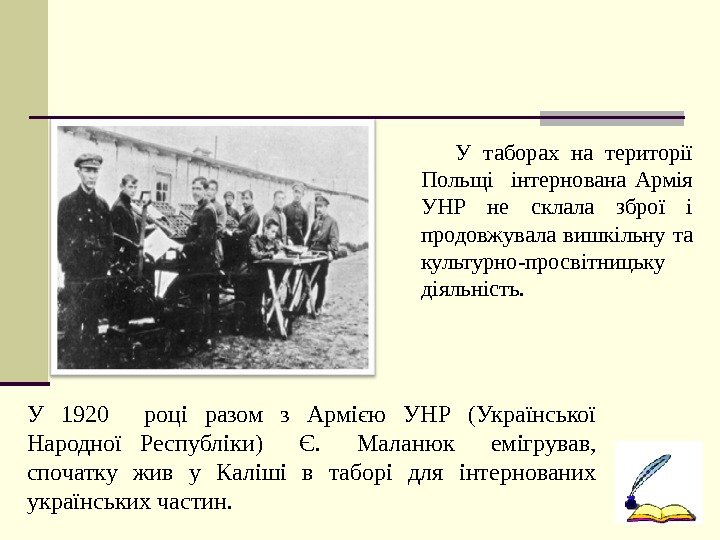 У таборах на території Польщі інтернована Армія УНР не склала зброї і продовжувала вишкільну та культурно-просвітницьку діяльність.

У 1920 році разом з Армією УНР (Української Народної Республіки) Є. Маланюк емігрував, спочатку жив у Каліші в таборі для інтернованих українських частин.